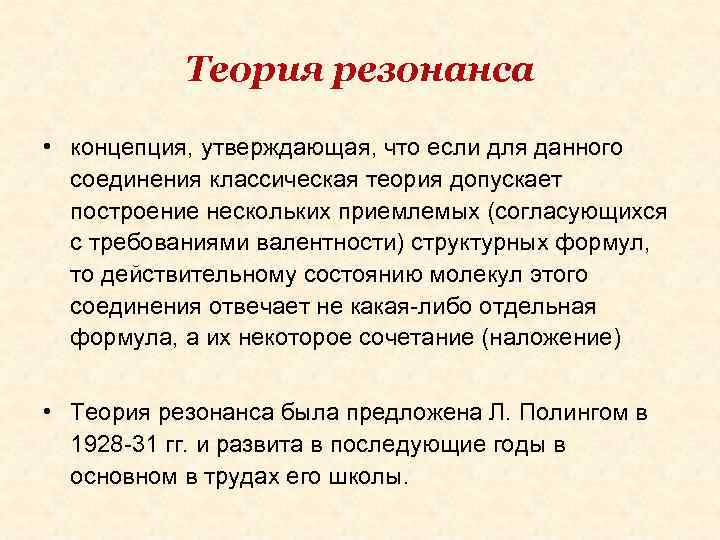 Теория резонанса

• концепция, утверждающая, что если для данного соединения классическая теория допускает построение нескольких приемлемых (согласующихся с требованиями валентности) структурных формул, то действительному состоянию молекул этого соединения отвечает не какая-либо отдельная формула, а их некоторое сочетание (наложение)

• Теория резонанса была предложена Л. Полингом в 1928-31 гг. и развита в последующие годы в основном в трудах его школы.